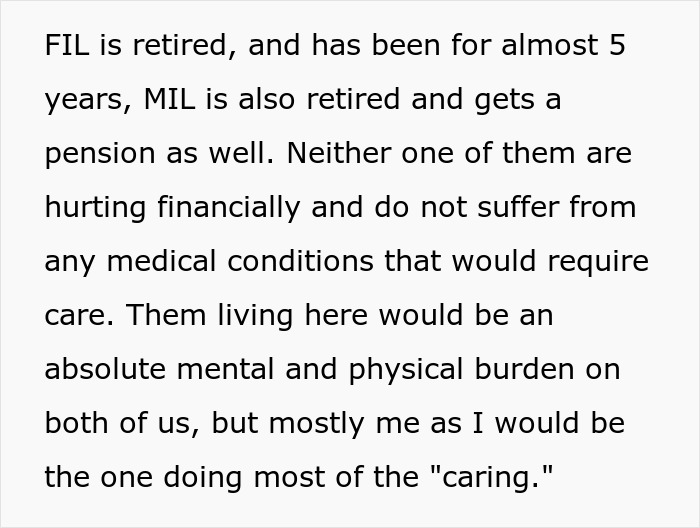 FIL is retired, and has been for almost 5 years, MIL is also retired and gets a pension as well. Neither one of them are hurting financially and do not suffer from any medical conditions that would require care. Them living here would be an absolute mental and physical burden on both of us, but mostly me as I would be the one doing most of the "caring."